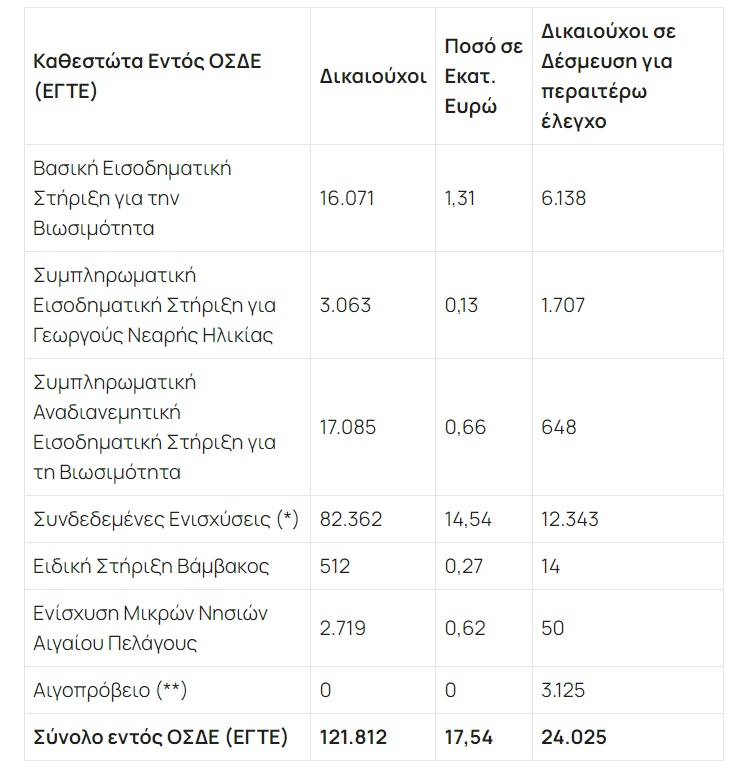 | Καθεστώτα Εντός ΟΣΔΕ (ΕΓΤΕ) | Δικαιούχοι | Ποσό σε Εκατ. Ευρώ | Δικαιούχοι σε Δέσμευση για περαιτέρω έλεγχο |
|---|---|---|---|
| Βασική Εισοδηματική Στήριξη για την Βιωσιμότητα | 16.071 | 1,31 | 6.138 |
| Συμπληρωματική Εισοδηματική Στήριξη για Γεωργούς Νεαρής Ηλικίας | 3.063 | 0,13 | 1.707 |
| Συμπληρωματική Αναδιανεμητική Εισοδηματική Στήριξη για τη Βιωσιμότητα | 17.085 | 0,66 | 648 |
| Συνδεδεμένες Ενισχύσεις (*) | 82.362 | 14,54 | 12.343 |
| Ειδική Στήριξη Βάμβακος | 512 | 0,27 | 14 |
| Ενίσχυση Μικρών Νησιών Αιγαίου Πελάγους | 2.719 | 0,62 | 50 |
| Αιγοπρόβειο (**) | 0 | 0 | 3.125 |
| **Σύνολο εντός ΟΣΔΕ (ΕΓΤΕ)** | **121.812** | **17,54** | **24.025** |